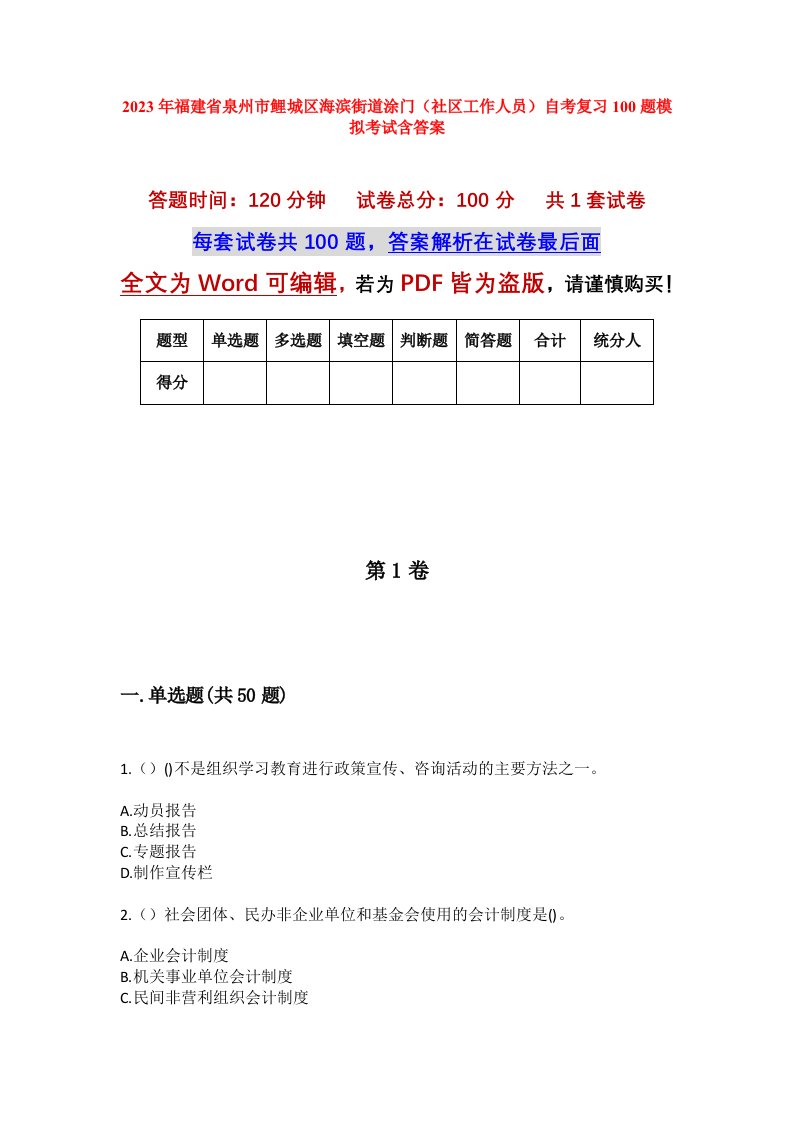 2023年福建省泉州市鲤城区海滨街道涂门（社区工作人员）自考复习100题模拟考试含答案

答题时间：120分钟　试卷总分：100分　共1套试卷

每套试卷共100题，答案解析在试卷最后面

全文为Word可编辑，若为PDF皆为盗版，请谨慎购买！

| 题型 | 单选题 | 多选题 | 填空题 | 判断题 | 简答题 | 合计 | 统分人 |
|---|---|---|---|---|---|---|---|
| 得分 | | | | | | | |

第1卷

一.单选题(共50题)

1.（）()不是组织学习教育进行政策宣传、咨询活动的主要方法之一。

A.动员报告
B.总结报告
C.专题报告
D.制作宣传栏

2.（）社会团体、民办非企业单位和基金会使用的会计制度是()。

A.企业会计制度
B.机关事业单位会计制度
C.民间非营利组织会计制度